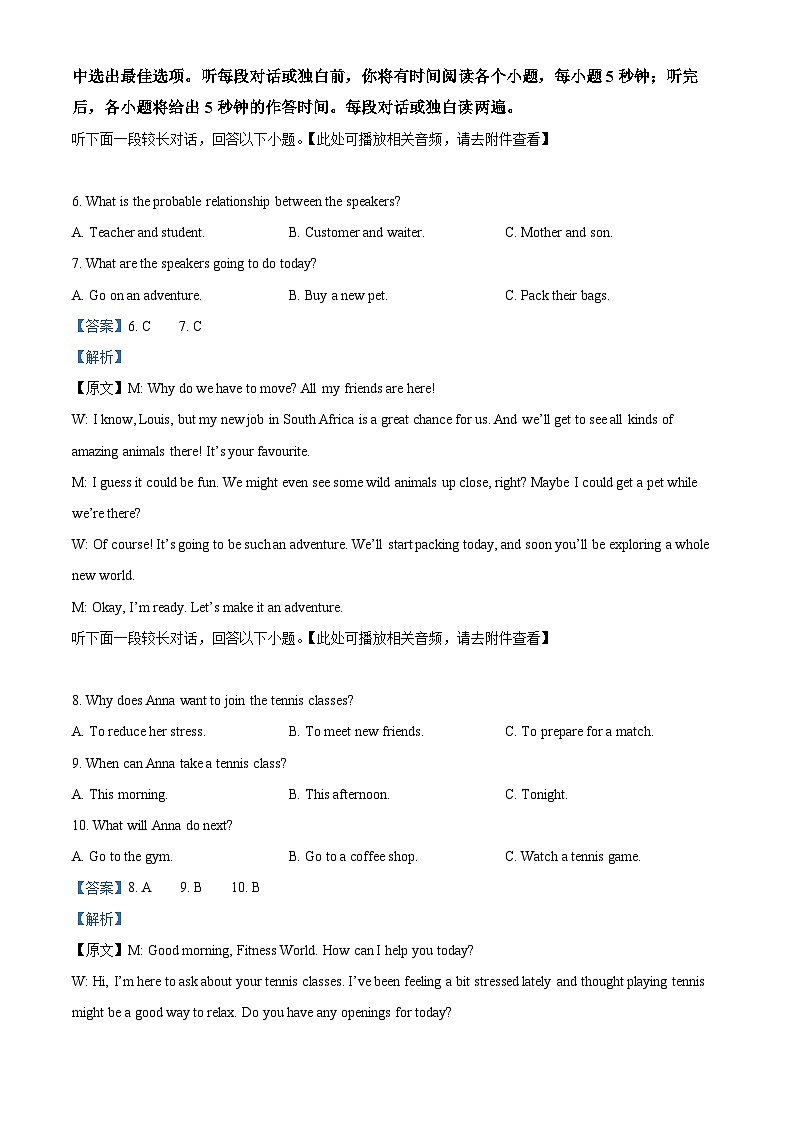 中选出最佳选项。听每段对话或独白前，你将有时间阅读各个小题，每小题 5 秒钟；听完后，各小题将给出 5 秒钟的作答时间。每段对话或独白读两遍。

听下面一段较长对话，回答以下小题。【此处可播放相关音频，请去附件查看】

6. What is the probable relationship between the speakers?

A. Teacher and student.
B. Customer and waiter.
C. Mother and son.

7. What are the speakers going to do today?

A. Go on an adventure.
B. Buy a new pet.
C. Pack their bags.

【答案】6. C　7. C

【解析】

【原文】M: Why do we have to move? All my friends are here!

W: I know, Louis, but my new job in South Africa is a great chance for us. And we'll get to see all kinds of amazing animals there! It's your favourite.

M: I guess it could be fun. We might even see some wild animals up close, right? Maybe I could get a pet while we're there?

W: Of course! It's going to be such an adventure. We'll start packing today, and soon you'll be exploring a whole new world.

M: Okay, I'm ready. Let's make it an adventure.

听下面一段较长对话，回答以下小题。【此处可播放相关音频，请去附件查看】

8. Why does Anna want to join the tennis classes?

A. To reduce her stress.
B. To meet new friends.
C. To prepare for a match.

9. When can Anna take a tennis class?

A. This morning.
B. This afternoon.
C. Tonight.

10. What will Anna do next?

A. Go to the gym.
B. Go to a coffee shop.
C. Watch a tennis game.

【答案】8. A　9. B　10. B

【解析】

【原文】M: Good morning, Fitness World. How can I help you today?

W: Hi, I'm here to ask about your tennis classes. I've been feeling a bit stressed lately and thought playing tennis might be a good way to relax. Do you have any openings for today?